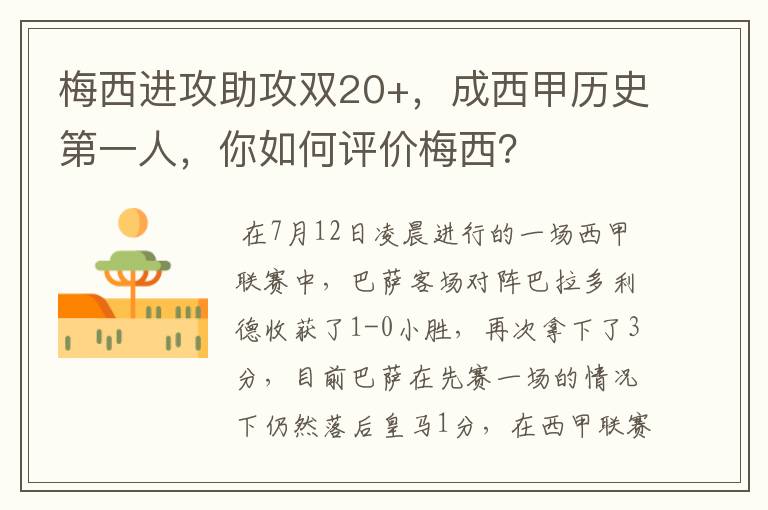 梅西进攻助攻双20+，成西甲历史第一人，你如何评价梅西？

在7月12日凌晨进行的一场西甲联赛中，巴萨客场对阵巴拉多利德收获了1-0小胜，再次拿下了3分，目前巴萨在先赛一场的情况下仍然落后皇马1分，在西甲联赛